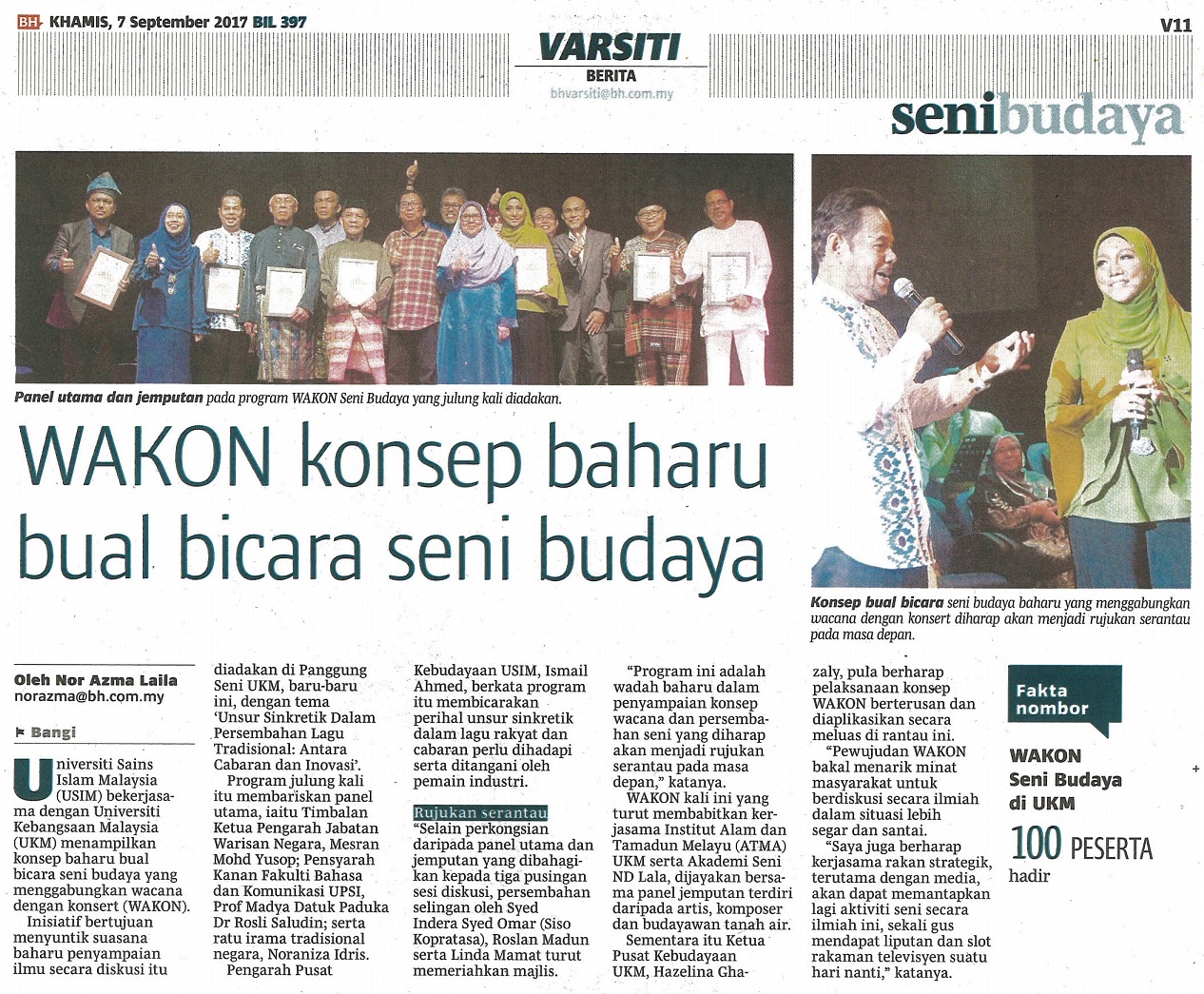 BH KHAMIS, 7 September 2017 BIL 397

VARSITI
BERITA
bhvarsiti@bh.com.my

V11

senibudaya

Panel utama dan jemputan pada program WAKON Seni Budaya yang julung kali diadakan.

WAKON konsep baharu bual bicara seni budaya

Konsep bual bicara seni budaya baharu yang menggabungkan wacana dengan konsert diharap akan menjadi rujukan serantau pada masa depan.

Oleh Nor Azma Laila
norazma@bh.com.my

Bangi

Universiti Sains Islam Malaysia (USIM) bekerjasama dengan Universiti Kebangsaan Malaysia (UKM) menampilkan konsep baharu bual bicara seni budaya yang menggabungkan wacana dengan konsert (WAKON).

Inisiatif bertujuan menyuntik suasana baharu penyampaian ilmu secara diskusi itu diadakan di Panggung Seni UKM, baru-baru ini, dengan tema 'Unsur Sinkretik Dalam Persembahan Lagu Tradisional: Antara Cabaran dan Inovasi'.

Program julung kali itu membariskan panel utama, iaitu Timbalan Ketua Pengarah Jabatan Warisan Negara, Mesran Mohd Yusop; Pensyarah Kanan Fakulti Bahasa dan Komunikasi UPSI, Prof Madya Datuk Paduka Dr Rosli Saludin; serta ratu irama tradisional negara, Noraniza Idris.

Pengarah Pusat Kebudayaan USIM, Ismail Ahmed, berkata program itu membicarakan perihal unsur sinkretik dalam lagu rakyat dan cabaran perlu dihadapi serta ditangani oleh pemain industri.

Rujukan serantau

"Selain perkongsian daripada panel utama dan jemputan yang dibahagikan kepada tiga pusingan sesi diskusi, persembahan selingan oleh Syed Indera Syed Omar (Siso Kopratasa), Roslan Madun serta Linda Mamat turut memeriahkan majlis.

"Program ini adalah wadah baharu dalam penyampaian konsep wacana dan persembahan seni yang diharap akan menjadi rujukan serantau pada masa depan," katanya.

WAKON kali ini yang turut membabitkan kerjasama Institut Alam dan Tamadun Melayu (ATMA) UKM serta Akademi Seni ND Lala, dijayakan bersama panel jemputan terdiri daripada artis, komposer dan budayawan tanah air.

Sementara itu Ketua Pusat Kebudayaan UKM, Hazelina Ghazaly, pula berharap pelaksanaan konsep WAKON berterusan dan diaplikasikan secara meluas di rantau ini.

"Pewujudan WAKON bakal menarik minat masyarakat untuk berdiskusi secara ilmiah dalam situasi lebih segar dan santai.

"Saya juga berharap kerjasama rakan strategik, terutama dengan media, akan dapat memantapkan lagi aktiviti seni secara ilmiah ini, sekali gus mendapat liputan dan slot rakaman televisyen suatu hari nanti," katanya.

Fakta nombor

WAKON Seni Budaya di UKM

100 PESERTA hadir